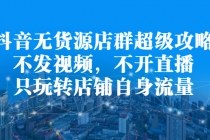 抖音无货源店群超级攻略
不发视频，不开直播
只玩转店铺自身流量